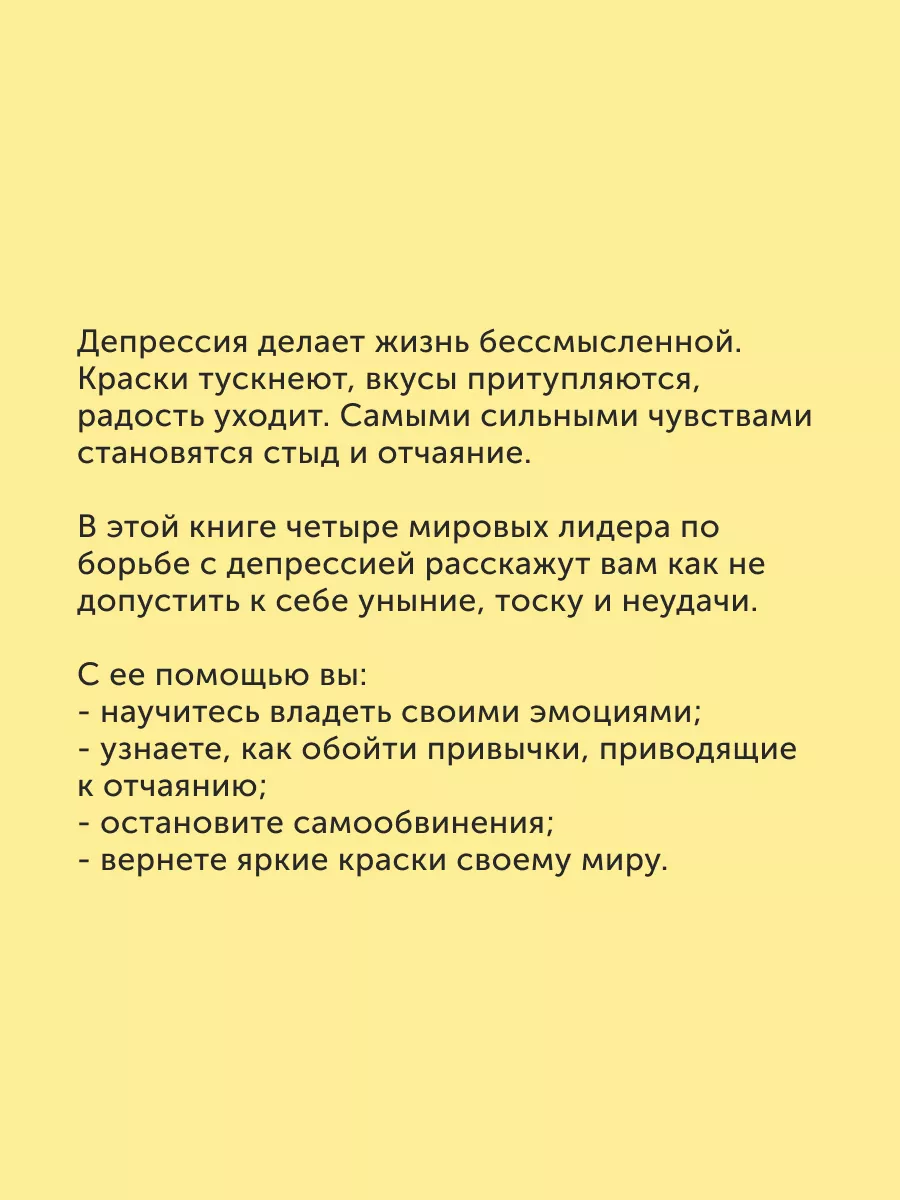 Депрессия делает жизнь бессмысленной. Краски тускнеют, вкусы притупляются, радость уходит. Самыми сильными чувствами становятся стыд и отчаяние.

В этой книге четыре мировых лидера по борьбе с депрессией расскажут вам как не допустить к себе уныние, тоску и неудачи.

С ее помощью вы:
- научитесь владеть своими эмоциями;
- узнаете, как обойти привычки, приводящие к отчаянию;
- остановите самообвинения;
- вернете яркие краски своему миру.